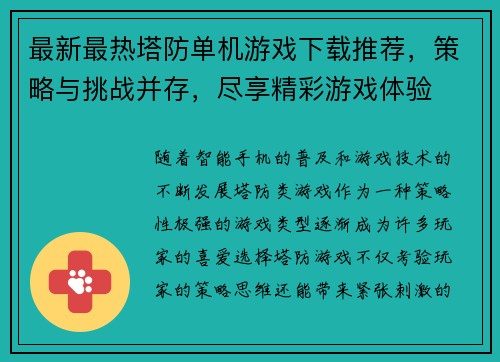 最新最热塔防单机游戏下载推荐，策略与挑战并存，尽享精彩游戏体验

随着智能手机的普及和游戏技术的不断发展塔防类游戏作为一种策略性极强的游戏类型逐渐成为许多玩家的喜爱选择塔防游戏不仅考验玩家的策略思维还能带来紧张刺激的